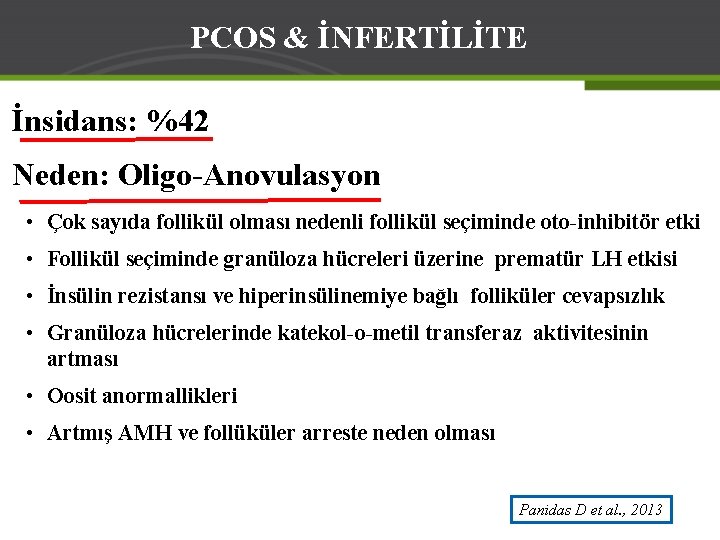 PCOS & İNFERTİLİTE

İnsidans: %42

Neden: Oligo-Anovulasyon

• Çok sayıda follikül olması nedenli follikül seçiminde oto-inhibitör etki
• Follikül seçiminde granüloza hücreleri üzerine prematür LH etkisi
• İnsülin rezistansı ve hiperinsülinemiye bağlı folliküler cevapsızlık
• Granüloza hücrelerinde katekol-o-metil transferaz aktivitesinin artması
• Oosit anormallikleri
• Artmış AMH ve follüküler arreste neden olması

Panidas D et al., 2013